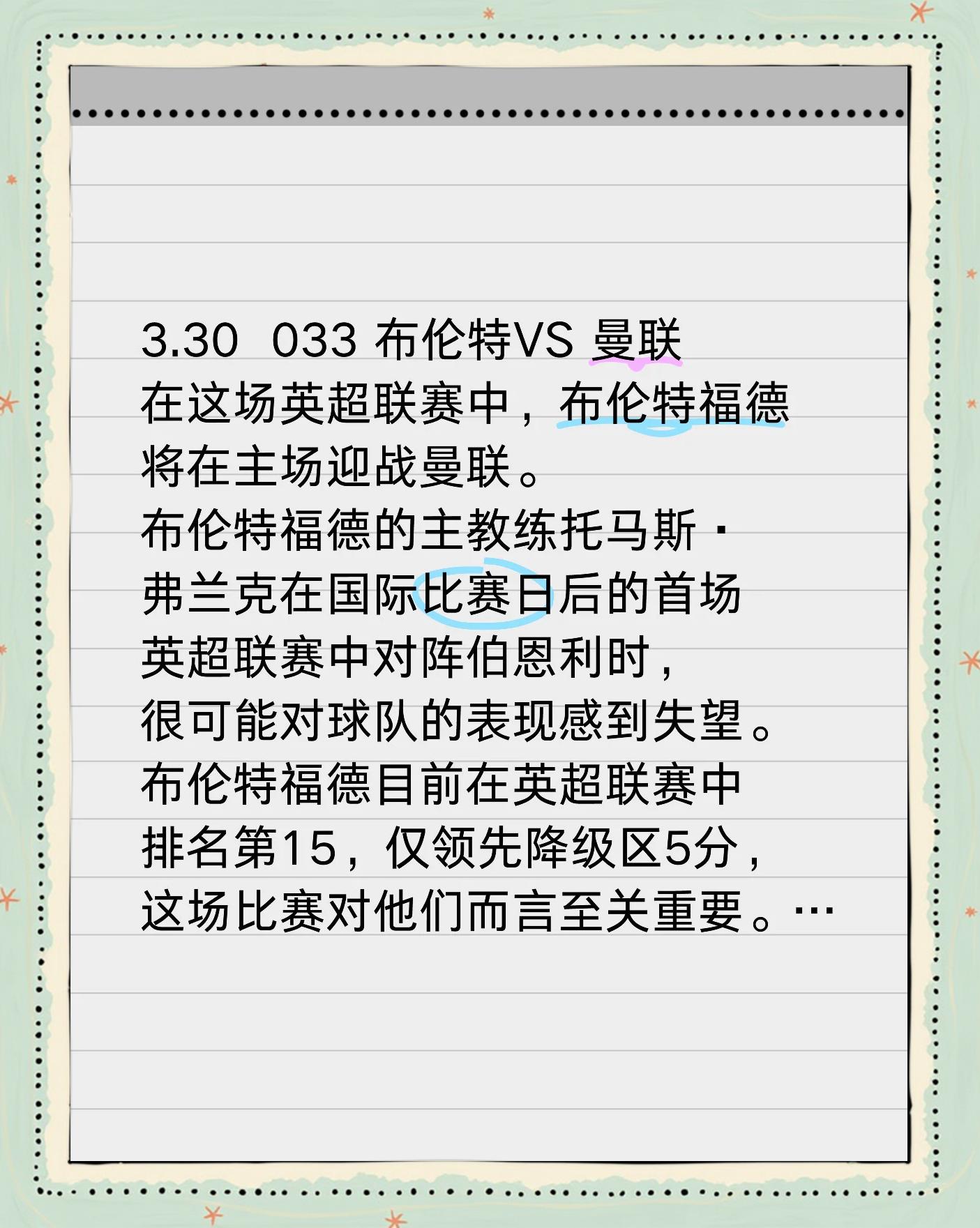 3.30 033 布伦特VS 曼联
在这场英超联赛中，布伦特福德将在主场迎战曼联。
布伦特福德的主教练托马斯·弗兰克在国际比赛日后的首场英超联赛中对阵伯恩利时，很可能对球队的表现感到失望。
布伦特福德目前在英超联赛中排名第15，仅领先降级区5分，这场比赛对他们而言至关重要。…